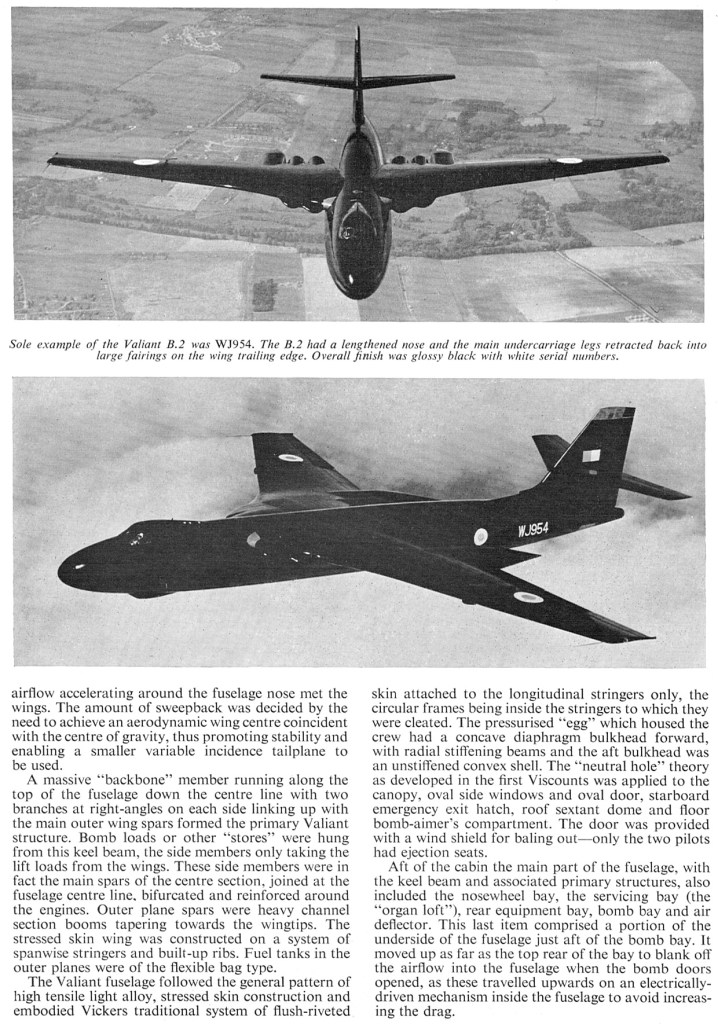 Sole example of the Valiant B.2 was WJ954. The B.2 had a lengthened nose and the main undercarriage legs retracted back into large fairings on the wing trailing edge. Overall finish was glossy black with white serial numbers.

WJ954

airflow accelerating around the fuselage nose met the wings. The amount of sweepback was decided by the need to achieve an aerodynamic wing centre coincident with the centre of gravity, thus promoting stability and enabling a smaller variable incidence tailplane to be used.

A massive "backbone" member running along the top of the fuselage down the centre line with two branches at right-angles on each side linking up with the main outer wing spars formed the primary Valiant structure. Bomb loads or other "stores" were hung from this keel beam, the side members only taking the lift loads from the wings. These side members were in fact the main spars of the centre section, joined at the fuselage centre line, bifurcated and reinforced around the engines. Outer plane spars were heavy channel section booms tapering towards the wingtips. The stressed skin wing was constructed on a system of spanwise stringers and built-up ribs. Fuel tanks in the outer planes were of the flexible bag type.

The Valiant fuselage followed the general pattern of high tensile light alloy, stressed skin construction and embodied Vickers traditional system of flush-riveted skin attached to the longitudinal stringers only, the circular frames being inside the stringers to which they were cleated. The pressurised "egg" which housed the crew had a concave diaphragm bulkhead forward, with radial stiffening beams and the aft bulkhead was an unstiffened convex shell. The "neutral hole" theory as developed in the first Viscounts was applied to the canopy, oval side windows and oval door, starboard emergency exit hatch, roof sextant dome and floor bomb-aimer's compartment. The door was provided with a wind shield for baling out—only the two pilots had ejection seats.

Aft of the cabin the main part of the fuselage, with the keel beam and associated primary structures, also included the nosewheel bay, the servicing bay (the "organ loft"), rear equipment bay, bomb bay and air deflector. This last item comprised a portion of the underside of the fuselage just aft of the bomb bay. It moved up as far as the top rear of the bay to blank off the airflow into the fuselage when the bomb doors opened, as these travelled upwards on an electrically-driven mechanism inside the fuselage to avoid increasing the drag.